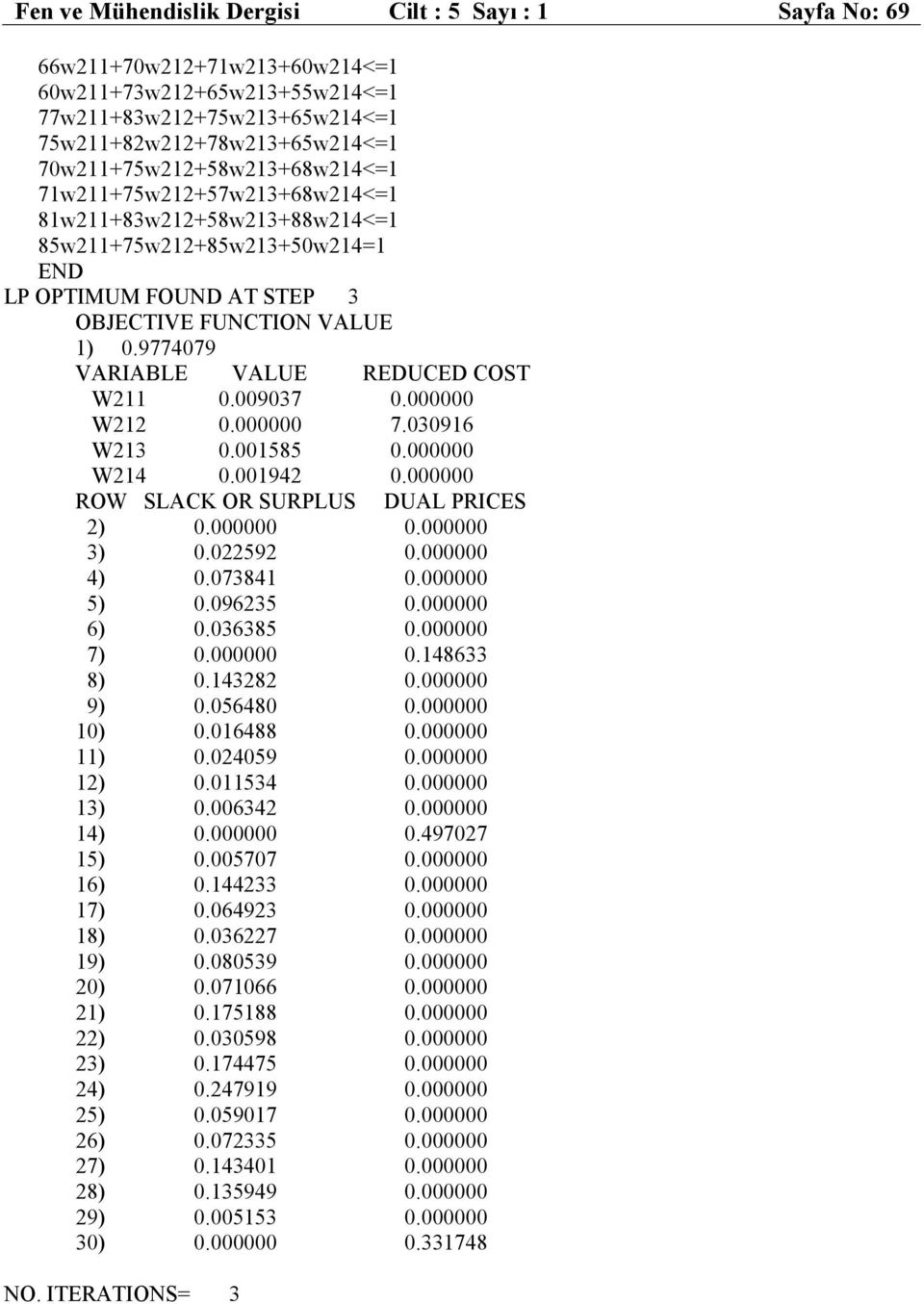 Fen ve Mühendislik Dergisi Cilt : 5 Sayı : 1 Sayfa No: 69

66w211+70w212+71w213+60w214<=1
60w211+73w212+65w213+55w214<=1
77w211+83w212+75w213+65w214<=1
75w211+82w212+78w213+65w214<=1
70w211+75w212+58w213+68w214<=1
71w211+75w212+57w213+68w214<=1
81w211+83w212+58w213+88w214<=1
85w211+75w212+85w213+50w214=1
END
LP OPTIMUM FOUND AT STEP 3
OBJECTIVE FUNCTION VALUE
1) 0.9774079

| VARIABLE | VALUE | REDUCED COST |
|---|---|---|
| W211 | 0.009037 | 0.000000 |
| W212 | 0.000000 | 7.030916 |
| W213 | 0.001585 | 0.000000 |
| W214 | 0.001942 | 0.000000 |

| ROW | SLACK OR SURPLUS | DUAL PRICES |
|---|---|---|
| 2) | 0.000000 | 0.000000 |
| 3) | 0.022592 | 0.000000 |
| 4) | 0.073841 | 0.000000 |
| 5) | 0.096235 | 0.000000 |
| 6) | 0.036385 | 0.000000 |
| 7) | 0.000000 | 0.148633 |
| 8) | 0.143282 | 0.000000 |
| 9) | 0.056480 | 0.000000 |
| 10) | 0.016488 | 0.000000 |
| 11) | 0.024059 | 0.000000 |
| 12) | 0.011534 | 0.000000 |
| 13) | 0.006342 | 0.000000 |
| 14) | 0.000000 | 0.497027 |
| 15) | 0.005707 | 0.000000 |
| 16) | 0.144233 | 0.000000 |
| 17) | 0.064923 | 0.000000 |
| 18) | 0.036227 | 0.000000 |
| 19) | 0.080539 | 0.000000 |
| 20) | 0.071066 | 0.000000 |
| 21) | 0.175188 | 0.000000 |
| 22) | 0.030598 | 0.000000 |
| 23) | 0.174475 | 0.000000 |
| 24) | 0.247919 | 0.000000 |
| 25) | 0.059017 | 0.000000 |
| 26) | 0.072335 | 0.000000 |
| 27) | 0.143401 | 0.000000 |
| 28) | 0.135949 | 0.000000 |
| 29) | 0.005153 | 0.000000 |
| 30) | 0.000000 | 0.331748 |

NO. ITERATIONS= 3